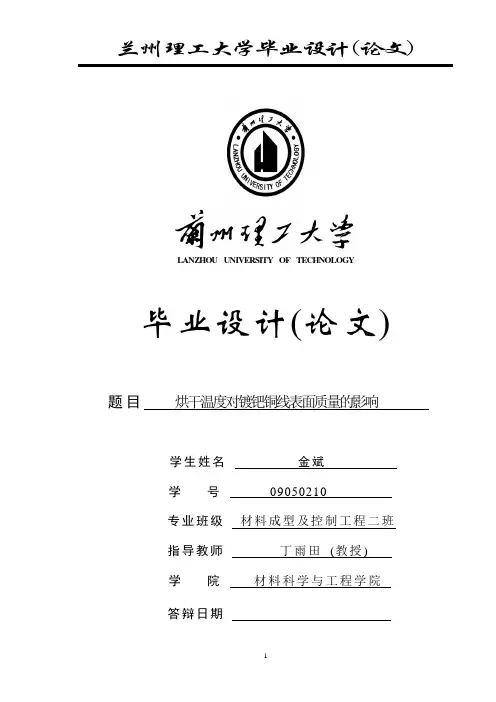 兰州理工大学毕业设计(论文)

蘭州理工大學 LANZHOU UNIVERSITY OF TECHNOLOGY

蘭州理工大學
LANZHOU UNIVERSITY OF TECHNOLOGY

毕业设计(论文)

题目 烘干温度对镀钯铜线表面质量的影响

学生姓名 金斌

学 号 09050210

专业班级 材料成型及控制工程二班

指导教师 丁雨田 (教授)

学 院 材料科学与工程学院

答辩日期

1